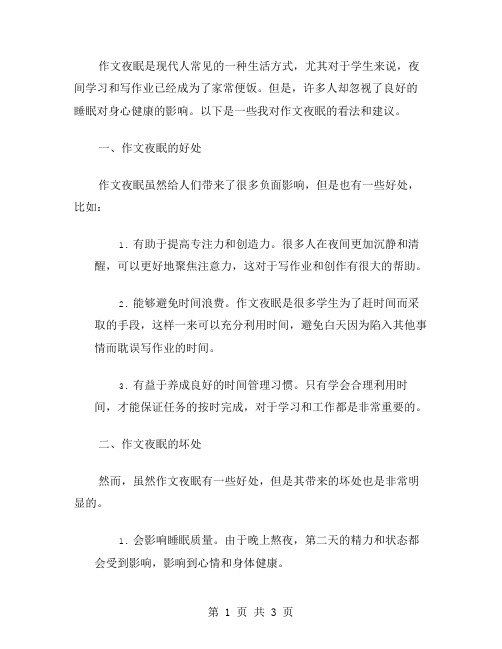 作文夜眠是现代人常见的一种生活方式，尤其对于学生来说，夜间学习和写作业已经成为了家常便饭。但是，许多人却忽视了良好的睡眠对身心健康的影响。以下是一些我对作文夜眠的看法和建议。

一、作文夜眠的好处

作文夜眠虽然给人们带来了很多负面影响，但是也有一些好处，比如：

1. 有助于提高专注力和创造力。很多人在夜间更加沉静和清醒，可以更好地聚焦注意力，这对于写作业和创作有很大的帮助。

2. 能够避免时间浪费。作文夜眠是很多学生为了赶时间而采取的手段，这样一来可以充分利用时间，避免白天因为陷入其他事情而耽误写作业的时间。

3. 有益于养成良好的时间管理习惯。只有学会合理利用时间，才能保证任务的按时完成，对于学习和工作都是非常重要的。

二、作文夜眠的坏处

然而，虽然作文夜眠有一些好处，但是其带来的坏处也是非常明显的。

1. 会影响睡眠质量。由于晚上熬夜，第二天的精力和状态都会受到影响，影响到心情和身体健康。

第 1 页 共 3 页